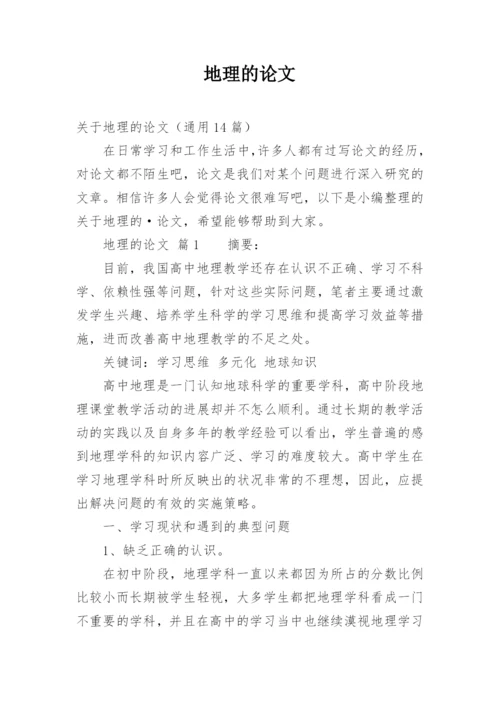 地理的论文

关于地理的论文（通用14篇）

在日常学习和工作生活中，许多人都有过写论文的经历，对论文都不陌生吧，论文是我们对某个问题进行深入研究的文章。相信许多人会觉得论文很难写吧，以下是小编整理的关于地理的·论文，希望能够帮助到大家。

地理的论文 篇1　　摘要：

目前，我国高中地理教学还存在认识不正确、学习不科学、依赖性强等问题，针对这些实际问题，笔者主要通过激发学生兴趣、培养学生科学的学习思维和提高学习效益等措施，进而改善高中地理教学的不足之处。

关键词：学习思维 多元化 地球知识

高中地理是一门认知地球科学的重要学科，高中阶段地理课堂教学活动的进展却并不怎么顺利。通过长期的教学活动的实践以及自身多年的教学经验可以看出，学生普遍的感到地理学科的知识内容广泛、学习的难度较大。高中学生在学习地理学科时所反映出的状况非常的不理想，因此，应提出解决问题的有效的实施策略。

一、学习现状和遇到的典型问题

1、缺乏正确的认识。

在初中阶段，地理学科一直以来都因为所占的分数比例比较小而长期被学生轻视，大多学生都把地理学科看成一门不重要的学科，并且在高中的学习当中也继续漠视地理学习